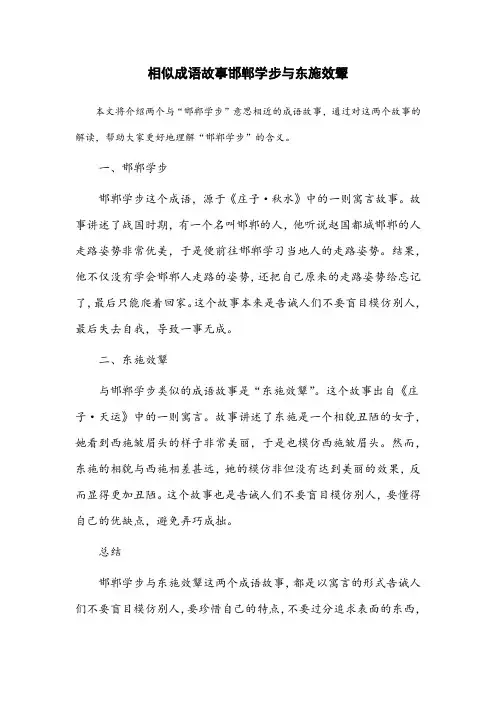 相似成语故事邯郸学步与东施效颦

本文将介绍两个与“邯郸学步”意思相近的成语故事，通过对这两个故事的解读，帮助大家更好地理解“邯郸学步”的含义。

一、邯郸学步

邯郸学步这个成语，源于《庄子·秋水》中的一则寓言故事。故事讲述了战国时期，有一个名叫邯郸的人，他听说赵国都城邯郸的人走路姿势非常优美，于是便前往邯郸学习当地人的走路姿势。结果，他不仅没有学会邯郸人走路的姿势，还把自己原来的走路姿势给忘记了，最后只能爬着回家。这个故事本来是告诫人们不要盲目模仿别人，最后失去自我，导致一事无成。

二、东施效颦

与邯郸学步类似的成语故事是“东施效颦”。这个故事出自《庄子·天运》中的一则寓言。故事讲述了东施是一个相貌丑陋的女子，她看到西施皱眉头的样子非常美丽，于是也模仿西施皱眉头。然而，东施的相貌与西施相差甚远，她的模仿非但没有达到美丽的效果，反而显得更加丑陋。这个故事也是告诫人们不要盲目模仿别人，要懂得自己的优缺点，避免弄巧成拙。

总结

邯郸学步与东施效颦这两个成语故事，都是以寓言的形式告诫人们不要盲目模仿别人，要珍惜自己的特点，不要过分追求表面的东西，